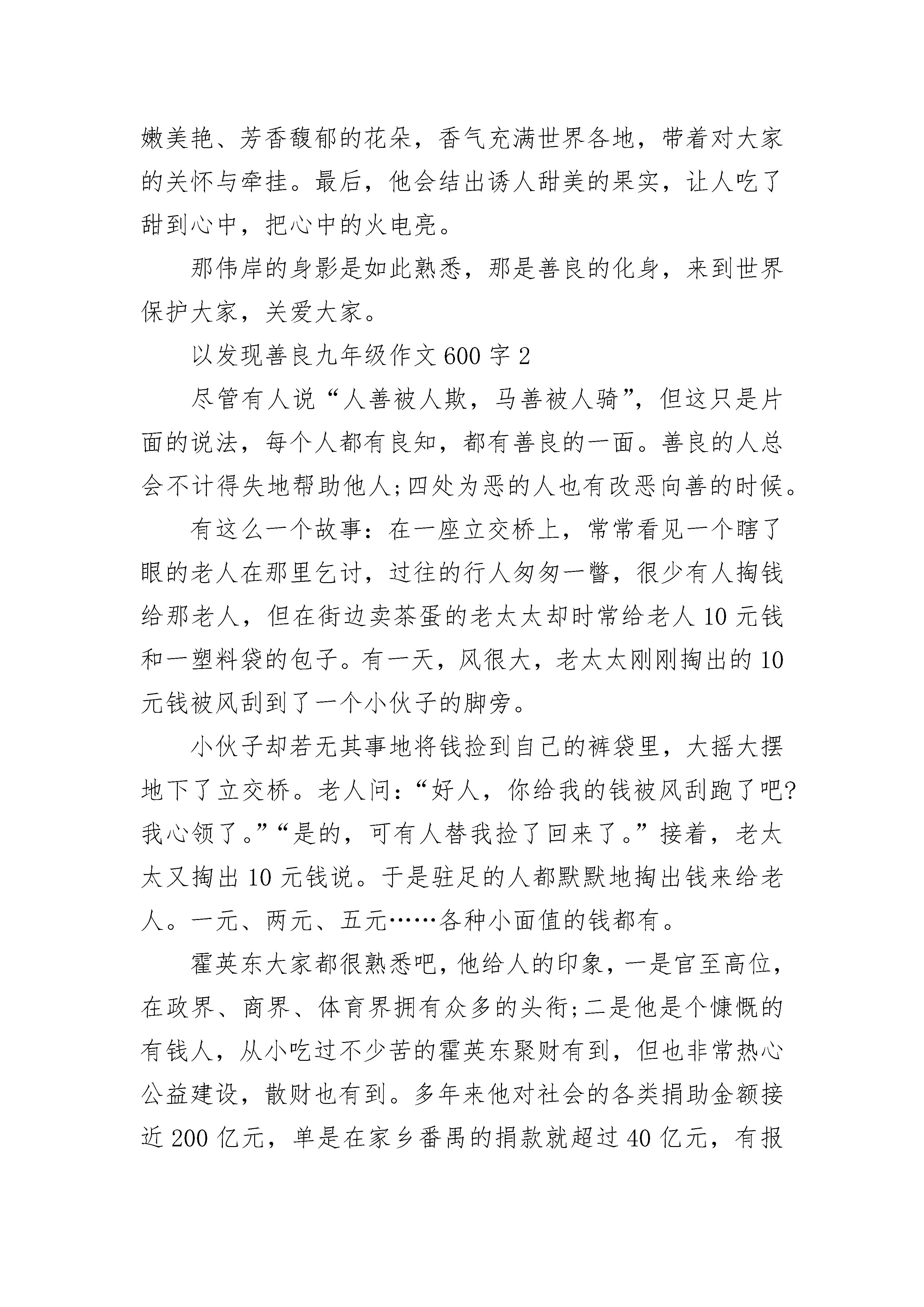 嫩美艳、芳香馥郁的花朵，香气充满世界各地，带着对大家的关怀与牵挂。最后，他会结出诱人甜美的果实，让人吃了甜到心中，把心中的火电亮。

那伟岸的身影是如此熟悉，那是善良的化身，来到世界保护大家，关爱大家。

以发现善良九年级作文600字2

尽管有人说“人善被人欺，马善被人骑”，但这只是片面的说法，每个人都有良知，都有善良的一面。善良的人总会不计得失地帮助他人;四处为恶的人也有改恶向善的时候。

有这么一个故事：在一座立交桥上，常常看见一个瞎了眼的老人在那里乞讨，过往的行人匆匆一瞥，很少有人掏钱给那老人，但在街边卖茶蛋的老太太却时常给老人10元钱和一塑料袋的包子。有一天，风很大，老太太刚刚掏出的10元钱被风刮到了一个小伙子的脚旁。

小伙子却若无其事地将钱捡到自己的裤袋里，大摇大摆地下了立交桥。老人问：“好人，你给我的钱被风刮跑了吧?我心领了。”“是的，可有人替我捡了回来了。”接着，老太太又掏出10元钱说。于是驻足的人都默默地掏出钱来给老人。一元、两元、五元……各种小面值的钱都有。

霍英东大家都很熟悉吧，他给人的印象，一是官至高位，在政界、商界、体育界拥有众多的头衔;二是他是个慷慨的有钱人，从小吃过不少苦的霍英东聚财有到，但也非常热心公益建设，散财也有到。多年来他对社会的各类捐助金额接近200亿元，单是在家乡番禺的捐款就超过40亿元，有报